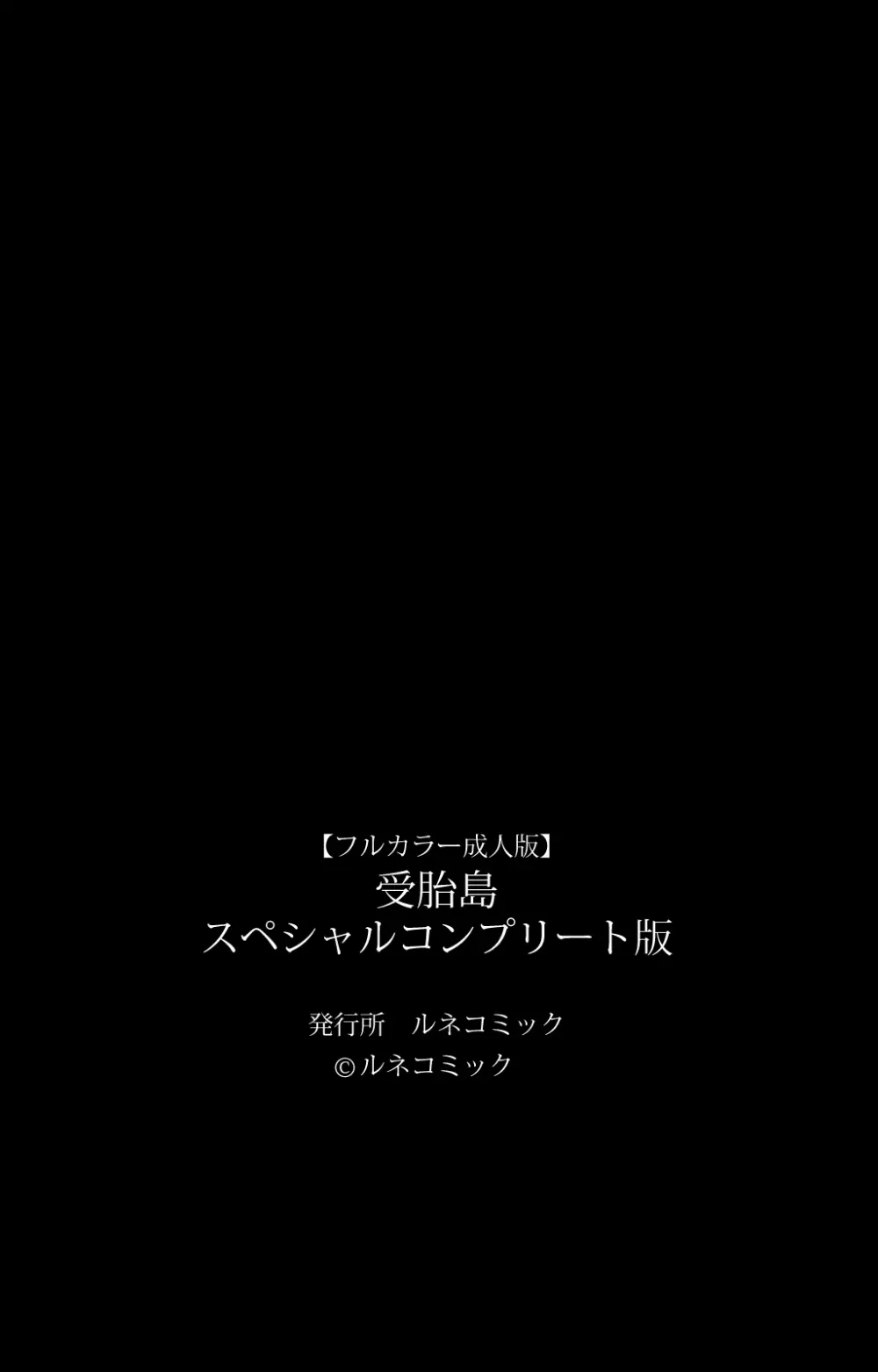 【フルカラー成人版】
受胎島
スペシャルコンプリート版

発行所　ルネコミック
©ルネコミック